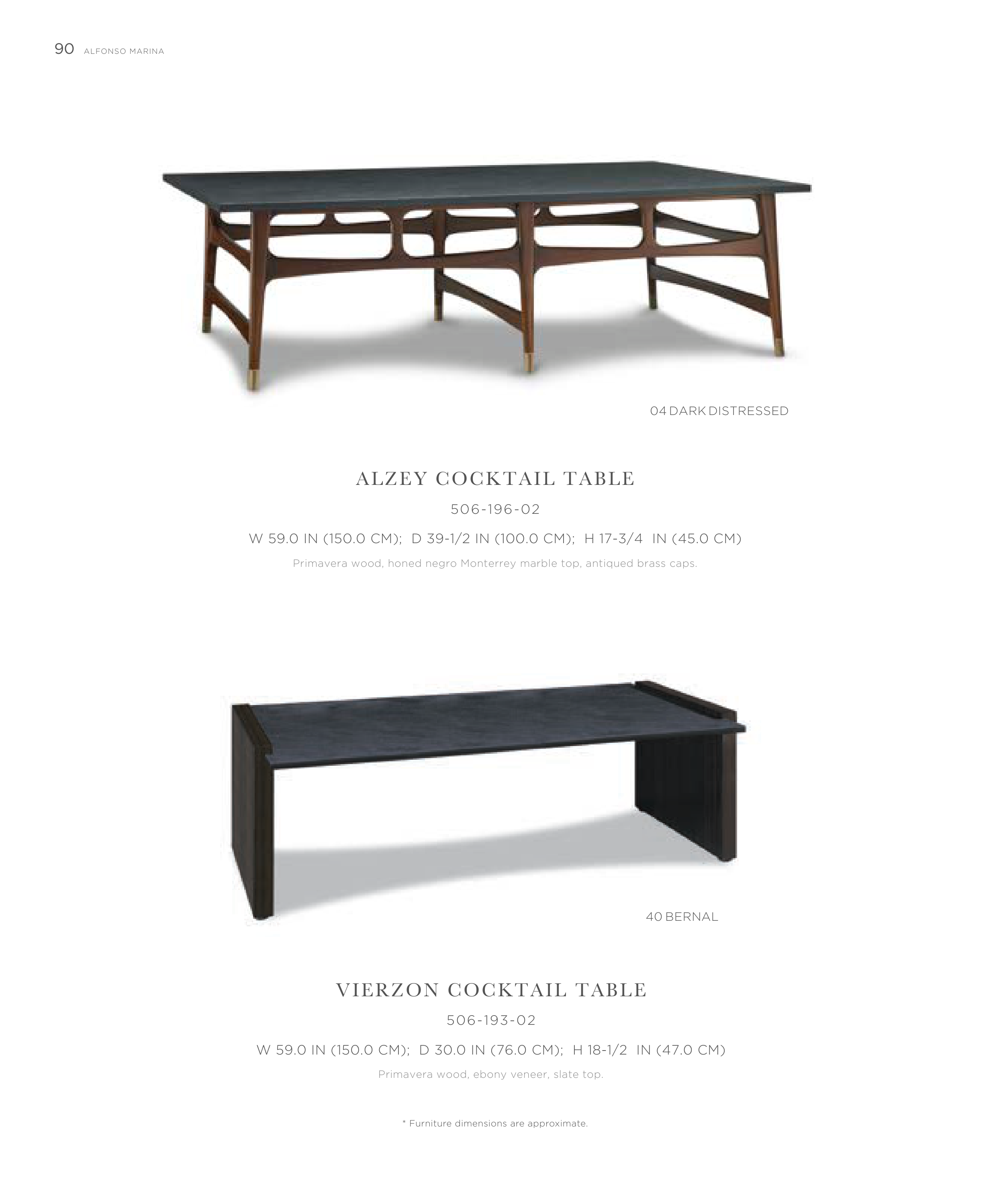 90 ALFONSO MARINA

04 DARK DISTRESSED

ALZEY COCKTAIL TABLE

506-196-02

W 59.0 IN (150.0 CM); D 39-1/2 IN (100.0 CM); H 17-3/4 IN (45.0 CM)

Primavera wood, honed negro Monterrey marble top, antiqued brass caps.

40 BERNAL

VIERZON COCKTAIL TABLE

506-193-02

W 59.0 IN (150.0 CM); D 30.0 IN (76.0 CM); H 18-1/2 IN (47.0 CM)

Primavera wood, ebony veneer, slate top.

* Furniture dimensions are approximate.